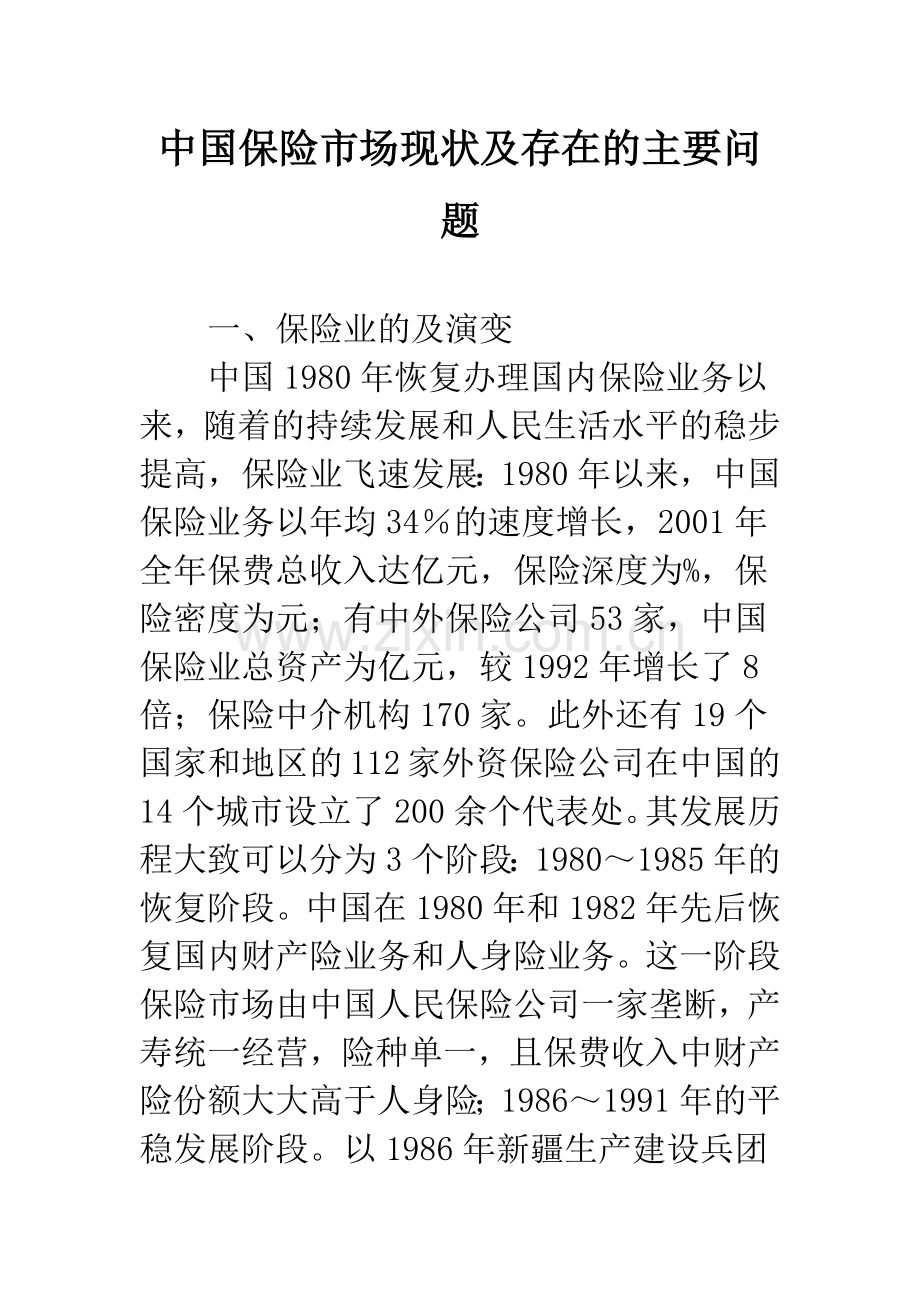 中国保险市场现状及存在的主要问题

一、保险业的及演变

中国1980年恢复办理国内保险业务以来，随着的持续发展和人民生活水平的稳步提高，保险业飞速发展：1980年以来，中国保险业务以年均34％的速度增长，2001年全年保费总收入达亿元，保险深度为%，保险密度为元；有中外保险公司53家，中国保险业总资产为亿元，较1992年增长了8倍；保险中介机构170家。此外还有19个国家和地区的112家外资保险公司在中国的14个城市设立了200余个代表处。其发展历程大致可以分为3个阶段：1980～1985年的恢复阶段。中国在1980年和1982年先后恢复国内财产险业务和人身险业务。这一阶段保险市场由中国人民保险公司一家垄断，产寿统一经营，险种单一，且保费收入中财产险份额大大高于人身险；1986～1991年的平稳发展阶段。以1986年新疆生产建设兵团

www.zixin.com.cn